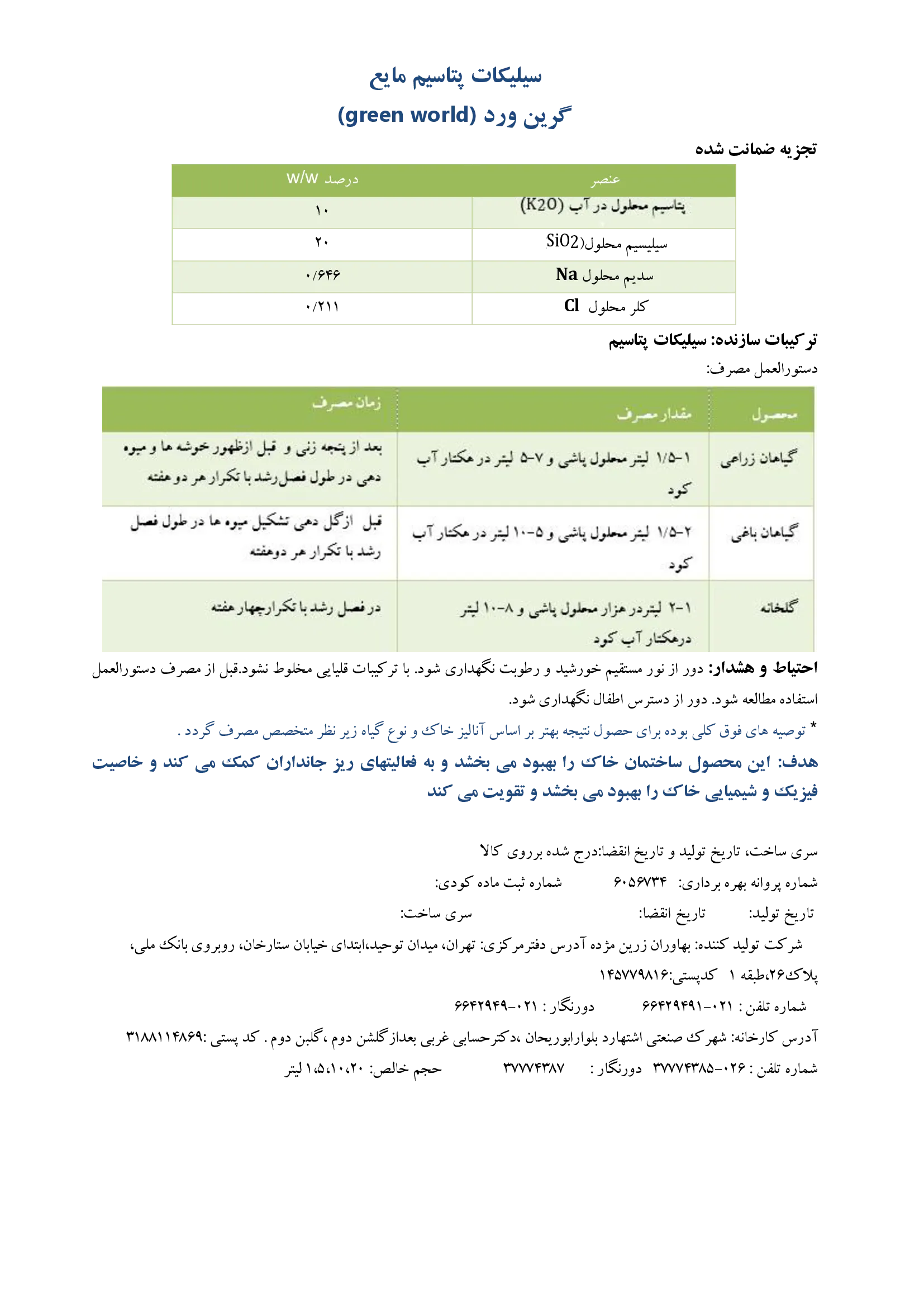 سیلیکات پتاسیم مایع

گرین ورد (green world)

تجزیه ضمانت شده

| عنصر | درصد w/w |
|---|---|
| پتاسیم محلول در آب (K2O) | ۱۰ |
| سیلیسیم محلول(SiO2 | ۲۰ |
| سدیم محلول Na | ۰/۶۴۶ |
| کلر محلول Cl | ۰/۲۱۱ |

ترکیبات سازنده: سیلیکات پتاسیم

دستورالعمل مصرف:

| محصول | مقدار مصرف | زمان مصرف |
|---|---|---|
| گیاهان زراعی | ۱-۱/۵ لیتر محلول پاشی و ۷-۵ لیتر در هکتار آب کود | بعد از پنجه زنی و قبل ازظهور خوشه ها و میوه دهی در طول فصل رشد با تکرار هر دو هفته |
| گیاهان باغی | ۲-۱/۵ لیتر محلول پاشی و ۵-۱۰ لیتر در هکتار آب کود | قبل ازگل دهی تشکیل میوه ها در طول فصل رشد با تکرار هر دوهفته |
| گلخانه | ۱-۲ لیتردر هزار محلول پاشی و ۸-۱۰ لیتر درهکتار آب کود | در فصل رشد با تکرارچهار هفته |

احتیاط و هشدار: دور از نور مستقیم خورشید و رطوبت نگهداری شود. با ترکیبات قلیایی مخلوط نشود.قبل از مصرف دستورالعمل استفاده مطالعه شود. دور از دسترس اطفال نگهداری شود.

* توصیه های فوق کلی بوده برای حصول نتیجه بهتر بر اساس آنالیز خاک و نوع گیاه زیر نظر متخصص مصرف گردد .

هدف: این محصول ساختمان خاک را بهبود می بخشد و به فعالیتهای ریز جانداران کمک می کند و خاصیت فیزیک و شیمیایی خاک را بهبود می بخشد و تقویت می کند

سری ساخت، تاریخ تولید و تاریخ انقضا:درج شده برروی کالا

شماره پروانه بهره برداری: ۶۰۵۶۷۳۴ شماره ثبت ماده کودی:

تاریخ تولید: تاریخ انقضا: سری ساخت:

شرکت تولید کننده: بهاوران زرین مژده آدرس دفترمرکزی: تهران، میدان توحید،ابتدای خیابان ستارخان، روبروی بانک ملی، پلاک۲۶،طبقه ۱ کدپستی:۱۴۵۷۷۹۸۱۶

شماره تلفن : ۰۲۱-۶۶۴۲۹۴۹۱ دورنگار : ۰۲۱-۶۶۴۲۹۴۹

آدرس کارخانه: شهرک صنعتی اشتهارد بلوارابوریحان ،دکترحسابی غربی بعدازگلشن دوم ،گلبن دوم . کد پستی :۳۱۸۸۱۱۴۸۶۹

شماره تلفن : ۰۲۶-۳۷۷۷۴۳۸۵ دورنگار : ۳۷۷۷۴۳۸۷ حجم خالص: ۱،۵،۱۰،۲۰ لیتر